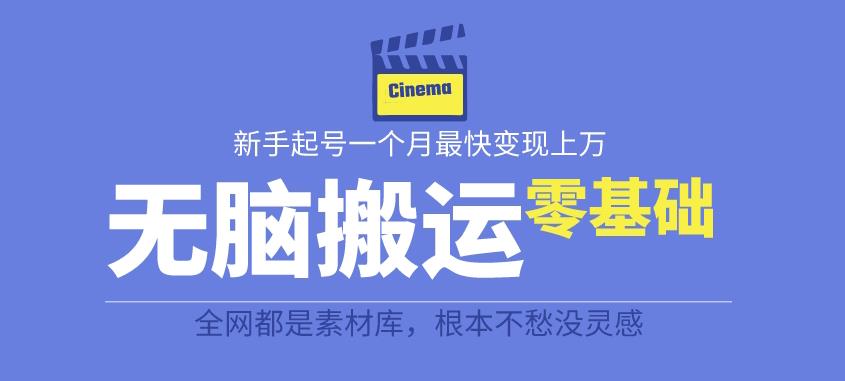 Cinema

新手起号一个月最快变现上万

无脑搬运 零基础

全网都是素材库，根本不愁没灵感